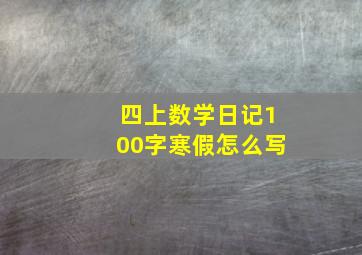 四上数学日记100字寒假怎么写